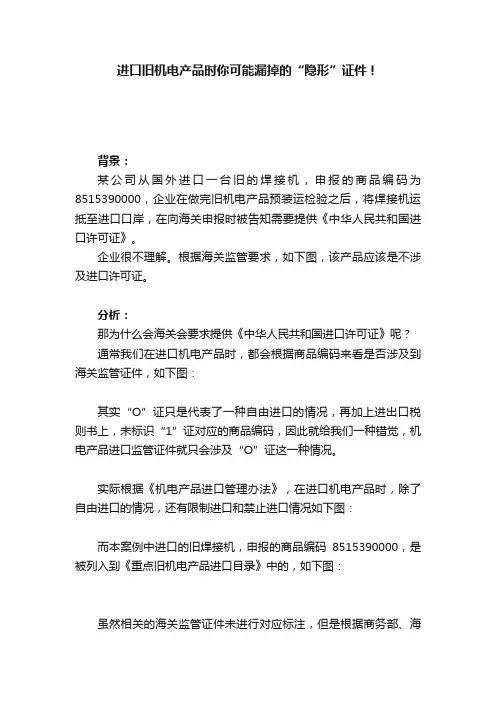 进口旧机电产品时你可能漏掉的“隐形”证件！

背景：

某公司从国外进口一台旧的焊接机，申报的商品编码为8515390000，企业在做完旧机电产品预装运检验之后，将焊接机运抵至进口口岸，在向海关申报时被告知需要提供《中华人民共和国进口许可证》。

企业很不理解。根据海关监管要求，如下图，该产品应该是不涉及进口许可证。

分析：

那为什么会海关会要求提供《中华人民共和国进口许可证》呢？

通常我们在进口机电产品时，都会根据商品编码来看是否涉及到海关监管证件，如下图：

其实“O”证只是代表了一种自由进口的情况，再加上进出口税则书上，未标识“1”证对应的商品编码，因此就给我们一种错觉，机电产品进口监管证件就只会涉及“O”证这一种情况。

实际根据《机电产品进口管理办法》，在进口机电产品时，除了自由进口的情况，还有限制进口和禁止进口情况如下图：

而本案例中进口的旧焊接机，申报的商品编码 8515390000，是被列入到《重点旧机电产品进口目录》中的，如下图：

虽然相关的海关监管证件未进行对应标注，但是根据商务部、海